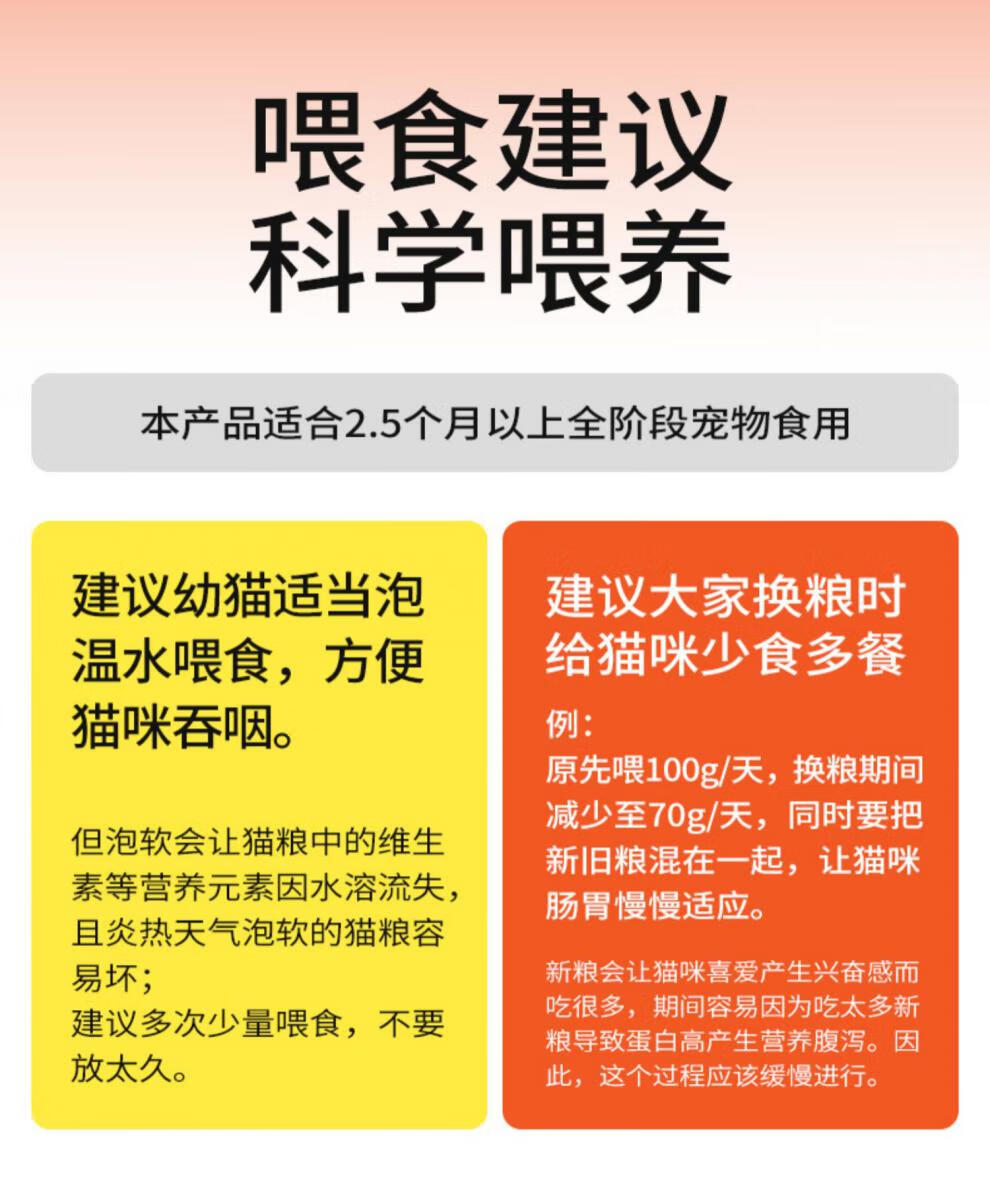 喂食建议
科学喂养

本产品适合2.5个月以上全阶段宠物食用

建议幼猫适当泡温水喂食，方便猫咪吞咽。

但泡软会让猫粮中的维生素等营养元素因水溶流失，且炎热天气泡软的猫粮容易坏；
建议多次少量喂食，不要放太久。

建议大家换粮时
给猫咪少食多餐

例：
原先喂100g/天，换粮期间减少至70g/天，同时要把新旧粮混在一起，让猫咪肠胃慢慢适应。

新粮会让猫咪喜爱产生兴奋感而吃很多，期间容易因为吃太多新粮导致蛋白高产生营养腹泻。因此，这个过程应该缓慢进行。